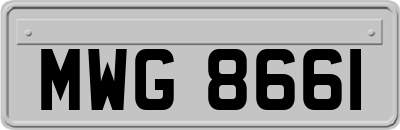 MWG 8661